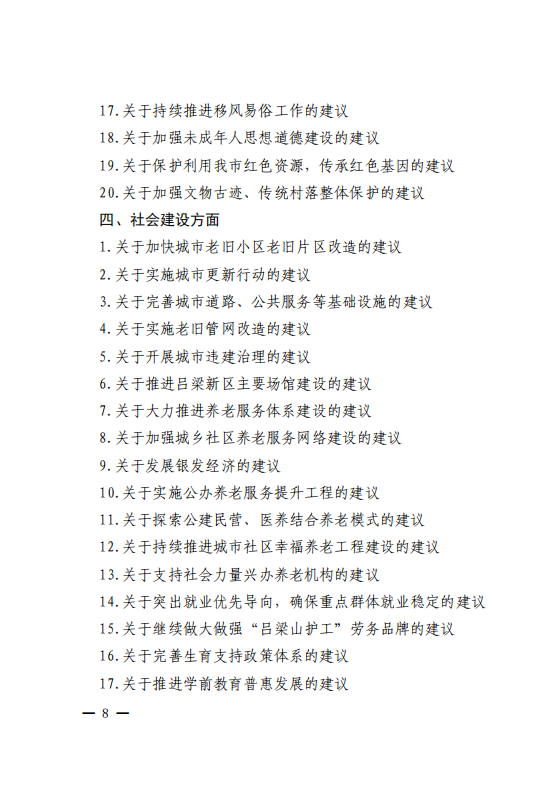 17.关于持续推进移风易俗工作的建议

18.关于加强未成年人思想道德建设的建议

19.关于保护利用我市红色资源，传承红色基因的建议

20.关于加强文物古迹、传统村落整体保护的建议

四、社会建设方面

1.关于加快城市老旧小区老旧片区改造的建议

2.关于实施城市更新行动的建议

3.关于完善城市道路、公共服务等基础设施的建议

4.关于实施老旧管网改造的建议

5.关于开展城市违建治理的建议

6.关于推进吕梁新区主要场馆建设的建议

7.关于大力推进养老服务体系建设的建议

8.关于加强城乡社区养老服务网络建设的建议

9.关于发展银发经济的建议

10.关于实施公办养老服务提升工程的建议

11.关于探索公建民营、医养结合养老模式的建议

12.关于持续推进城市社区幸福养老工程建设的建议

13.关于支持社会力量兴办养老机构的建议

14.关于突出就业优先导向，确保重点群体就业稳定的建议

15.关于继续做大做强“吕梁山护工”劳务品牌的建议

16.关于完善生育支持政策体系的建议

17.关于推进学前教育普惠发展的建议

— 8 —